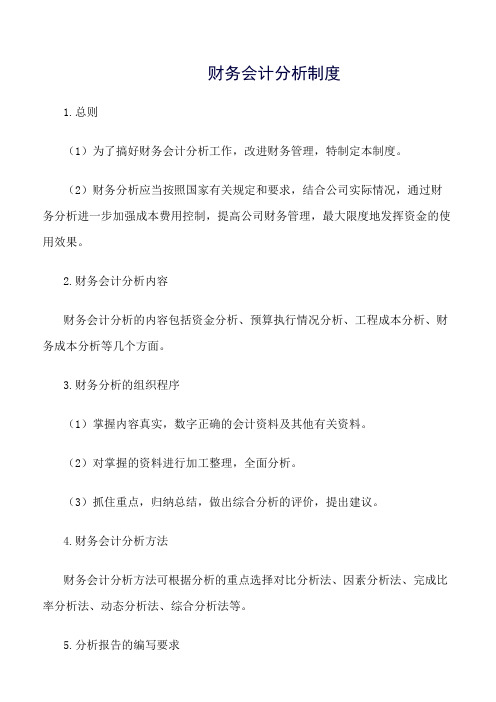 财务会计分析制度

1.总则

（1）为了搞好财务会计分析工作，改进财务管理，特制定本制度。

（2）财务分析应当按照国家有关规定和要求，结合公司实际情况，通过财务分析进一步加强成本费用控制，提高公司财务管理，最大限度地发挥资金的使用效果。

2.财务会计分析内容

财务会计分析的内容包括资金分析、预算执行情况分析、工程成本分析、财务成本分析等几个方面。

3.财务分析的组织程序

（1）掌握内容真实，数字正确的会计资料及其他有关资料。

（2）对掌握的资料进行加工整理，全面分析。

（3）抓住重点，归纳总结，做出综合分析的评价，提出建议。

4.财务会计分析方法

财务会计分析方法可根据分析的重点选择对比分析法、因素分析法、完成比率分析法、动态分析法、综合分析法等。

5.分析报告的编写要求